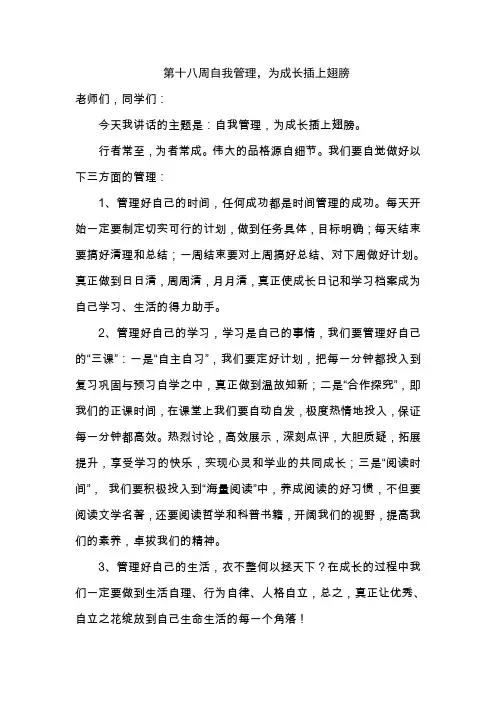 第十八周自我管理，为成长插上翅膀

老师们，同学们：

今天我讲话的主题是：自我管理，为成长插上翅膀。

行者常至，为者常成。伟大的品格源自细节。我们要自觉做好以下三方面的管理：

1、管理好自己的时间，任何成功都是时间管理的成功。每天开始一定要制定切实可行的计划，做到任务具体，目标明确；每天结束要搞好清理和总结；一周结束要对上周搞好总结、对下周做好计划。真正做到日日清，周周清，月月清，真正使成长日记和学习档案成为自己学习、生活的得力助手。

2、管理好自己的学习，学习是自己的事情，我们要管理好自己的“三课”：一是“自主自习”，我们要定好计划，把每一分钟都投入到复习巩固与预习自学之中，真正做到温故知新；二是“合作探究”，即我们的正课时间，在课堂上我们要自动自发，极度热情地投入，保证每一分钟都高效。热烈讨论，高效展示，深刻点评，大胆质疑，拓展提升，享受学习的快乐，实现心灵和学业的共同成长；三是“阅读时间”， 我们要积极投入到“海量阅读”中，养成阅读的好习惯，不但要阅读文学名著，还要阅读哲学和科普书籍，开阔我们的视野，提高我们的素养，卓拔我们的精神。

3、管理好自己的生活，衣不整何以拯天下？在成长的过程中我们一定要做到生活自理、行为自律、人格自立，总之，真正让优秀、自立之花绽放到自己生命生活的每一个角落！